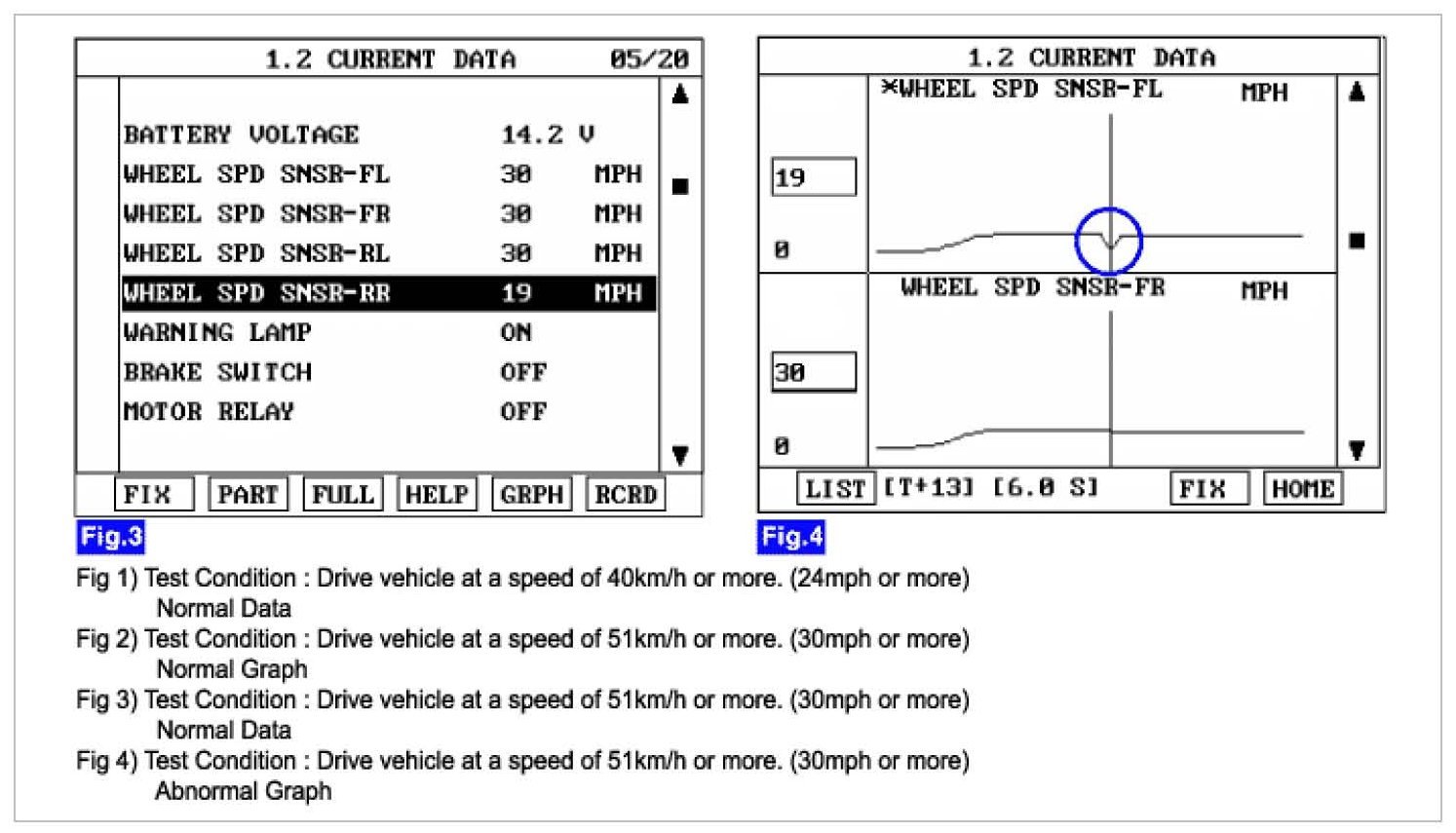 1.2 CURRENT DATA 05/20

| | | |
|---|---|---|
| BATTERY VOLTAGE | 14.2 V | |
| WHEEL SPD SNSR-FL | 30 | MPH |
| WHEEL SPD SNSR-FR | 30 | MPH |
| WHEEL SPD SNSR-RL | 30 | MPH |
| WHEEL SPD SNSR-RR | 19 | MPH |
| WARNING LAMP | ON | |
| BRAKE SWITCH | OFF | |
| MOTOR RELAY | OFF | |

FIX PART FULL HELP GRPH RCRD

Fig.3

1.2 CURRENT DATA

*WHEEL SPD SNSR-FL MPH

19

0

WHEEL SPD SNSR-FR MPH

30

0

LIST [T+13] [6.0 S] FIX HOME

Fig.4

Fig 1) Test Condition : Drive vehicle at a speed of 40km/h or more. (24mph or more)
Normal Data
Fig 2) Test Condition : Drive vehicle at a speed of 51km/h or more. (30mph or more)
Normal Graph
Fig 3) Test Condition : Drive vehicle at a speed of 51km/h or more. (30mph or more)
Normal Data
Fig 4) Test Condition : Drive vehicle at a speed of 51km/h or more. (30mph or more)
Abnormal Graph